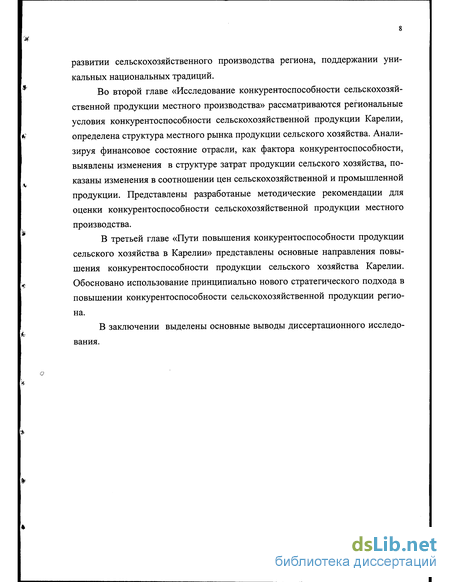 8

развитии сельскохозяйственного производства региона, поддержании уникальных национальных традиций.

Во второй главе «Исследование конкурентоспособности сельскохозяйственной продукции местного производства» рассматриваются региональные условия конкурентоспособности сельскохозяйственной продукции Карелии, определена структура местного рынка продукции сельского хозяйства. Анализируя финансовое состояние отрасли, как фактора конкурентоспособности, выявлены изменения в структуре затрат продукции сельского хозяйства, показаны изменения в соотношении цен сельскохозяйственной и промышленной продукции. Представлены разработаные методические рекомендации для оценки конкурентоспособности сельскохозяйственной продукции местного производства.

В третьей главе «Пути повышения конкурентоспособности продукции сельского хозяйства в Карелии» представлены основные направления повышения конкурентоспособности продукции сельского хозяйства Карелии. Обосновано использование принципиально нового стратегического подхода в повышении конкурентоспособности сельскохозяйственной продукции региона.

В заключении выделены основные выводы диссертационного исследования.

dsLib.net
библиотека диссертаций